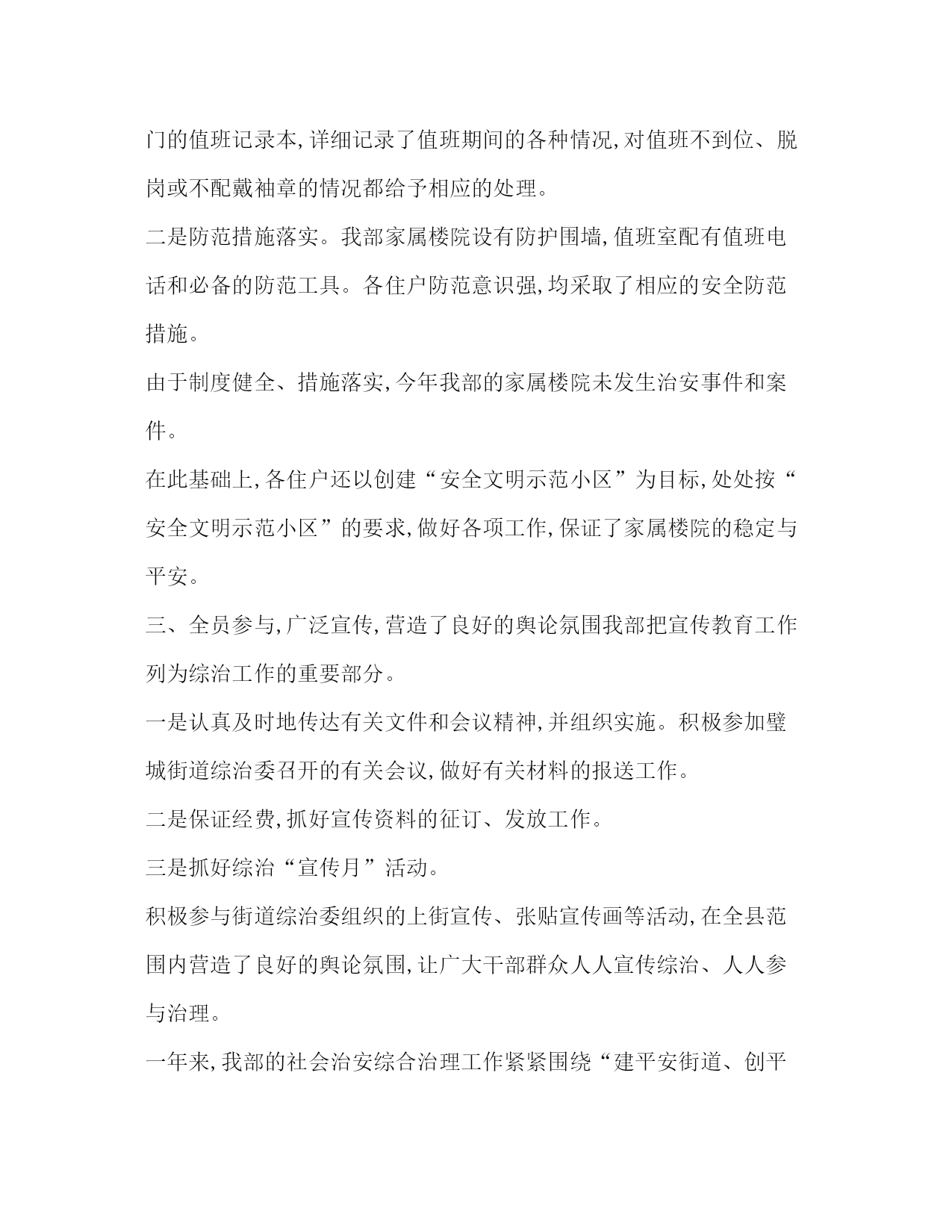 门的值班记录本,详细记录了值班期间的各种情况,对值班不到位、脱岗或不配戴袖章的情况都给予相应的处理。

二是防范措施落实。我部家属楼院设有防护围墙,值班室配有值班电话和必备的防范工具。各住户防范意识强,均采取了相应的安全防范措施。

由于制度健全、措施落实,今年我部的家属楼院未发生治安事件和案件。

在此基础上,各住户还以创建“安全文明示范小区”为目标,处处按“安全文明示范小区”的要求,做好各项工作,保证了家属楼院的稳定与平安。

三、全员参与,广泛宣传,营造了良好的舆论氛围我部把宣传教育工作列为综治工作的重要部分。

一是认真及时地传达有关文件和会议精神,并组织实施。积极参加璧城街道综治委召开的有关会议,做好有关材料的报送工作。

二是保证经费,抓好宣传资料的征订、发放工作。

三是抓好综治“宣传月”活动。

积极参与街道综治委组织的上街宣传、张贴宣传画等活动,在全县范围内营造了良好的舆论氛围,让广大干部群众人人宣传综治、人人参与治理。

一年来,我部的社会治安综合治理工作紧紧围绕“建平安街道、创平